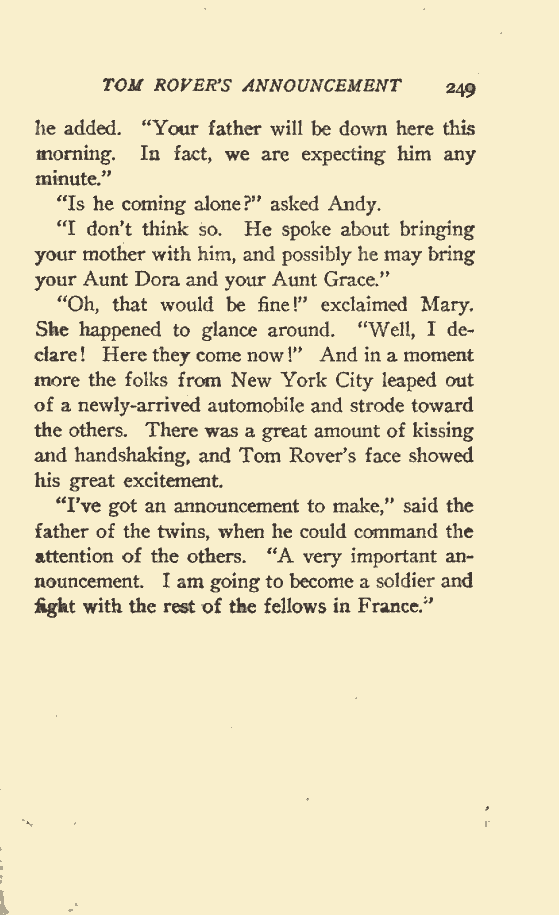 TOM ROVER'S ANNOUNCEMENT 249

he added. "Your father will be down here this morning. In fact, we are expecting him any minute."

"Is he coming alone?" asked Andy.

"I don't think so. He spoke about bringing your mother with him, and possibly he may bring your Aunt Dora and your Aunt Grace."

"Oh, that would be fine!" exclaimed Mary. She happened to glance around. "Well, I declare! Here they come now!" And in a moment more the folks from New York City leaped out of a newly-arrived automobile and strode toward the others. There was a great amount of kissing and handshaking, and Tom Rover's face showed his great excitement.

"I've got an announcement to make," said the father of the twins, when he could command the attention of the others. "A very important announcement. I am going to become a soldier and fight with the rest of the fellows in France."